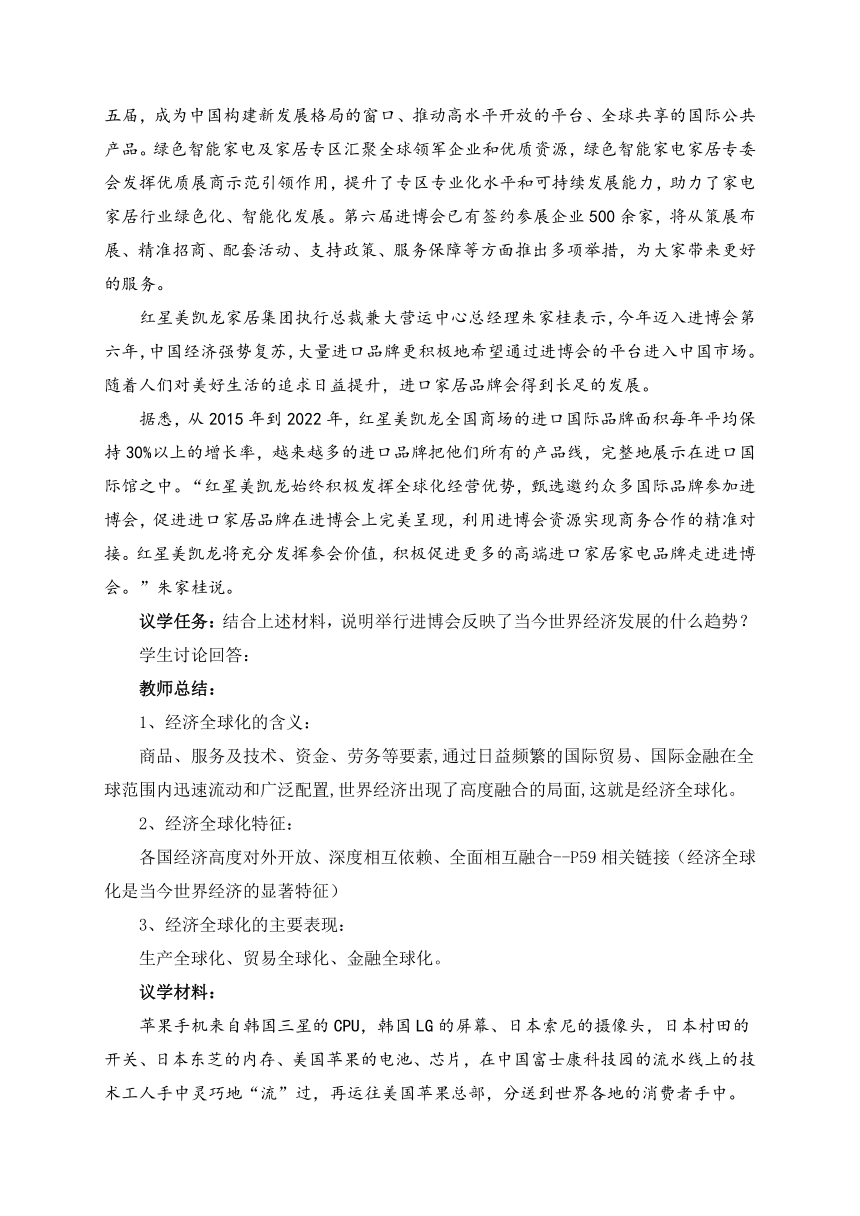 五届，成为中国构建新发展格局的窗口、推动高水平开放的平台、全球共享的国际公共产品。绿色智能家电及家居专区汇聚全球领军企业和优质资源，绿色智能家电家居专委会发挥优质展商示范引领作用，提升了专区专业化水平和可持续发展能力，助力了家电家居行业绿色化、智能化发展。第六届进博会已有签约参展企业500余家，将从策展布展、精准招商、配套活动、支持政策、服务保障等方面推出多项举措，为大家带来更好的服务。

红星美凯龙家居集团执行总裁兼大营运中心总经理朱家桂表示，今年迈入进博会第六年，中国经济强势复苏，大量进口品牌更积极地希望通过进博会的平台进入中国市场。随着人们对美好生活的追求日益提升，进口家居品牌会得到长足的发展。

据悉，从2015年到2022年，红星美凯龙全国商场的进口国际品牌面积每年平均保持30%以上的增长率，越来越多的进口品牌把他们所有的产品线，完整地展示在进口国际馆之中。“红星美凯龙始终积极发挥全球化经营优势，甄选邀约众多国际品牌参加进博会，促进进口家居品牌在进博会上完美呈现，利用进博会资源实现商务合作的精准对接。红星美凯龙将充分发挥参会价值，积极促进更多的高端进口家居家电品牌走进进博会。”朱家桂说。

议学任务：结合上述材料，说明举行进博会反映了当今世界经济发展的什么趋势？

学生讨论回答：

教师总结：

1、经济全球化的含义：

商品、服务及技术、资金、劳务等要素，通过日益频繁的国际贸易、国际金融在全球范围内迅速流动和广泛配置，世界经济出现了高度融合的局面，这就是经济全球化。

2、经济全球化特征：

各国经济高度对外开放、深度相互依赖、全面相互融合--P59相关链接（经济全球化是当今世界经济的显著特征）

3、经济全球化的主要表现：

生产全球化、贸易全球化、金融全球化。

议学材料：

苹果手机来自韩国三星的CPU，韩国LG的屏幕、日本索尼的摄像头，日本村田的开关、日本东芝的内存、美国苹果的电池、芯片，在中国富士康科技园的流水线上的技术工人手中灵巧地“流”过，再运往美国苹果总部，分送到世界各地的消费者手中。